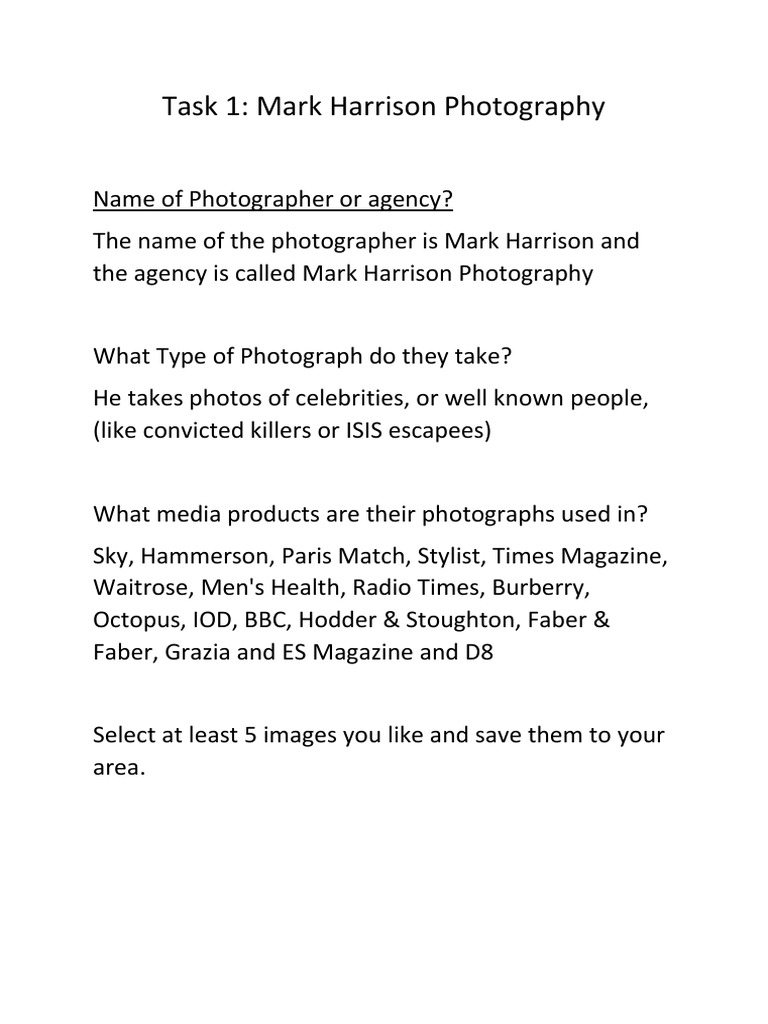 Task 1: Mark Harrison Photography

Name of Photographer or agency?

The name of the photographer is Mark Harrison and the agency is called Mark Harrison Photography

What Type of Photograph do they take?

He takes photos of celebrities, or well known people, (like convicted killers or ISIS escapees)

What media products are their photographs used in?

Sky, Hammerson, Paris Match, Stylist, Times Magazine, Waitrose, Men's Health, Radio Times, Burberry, Octopus, IOD, BBC, Hodder & Stoughton, Faber & Faber, Grazia and ES Magazine and D8

Select at least 5 images you like and save them to your area.